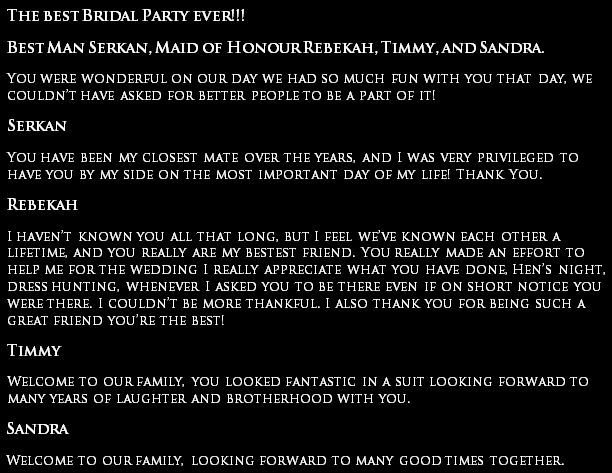 The best Bridal Party ever!!!

Best Man Serkan, Maid of Honour Rebekah, Timmy, and Sandra.

You were wonderful on our day we had so much fun with you that day, we couldn't have asked for better people to be a part of it!

Serkan

You have been my closest mate over the years, and I was very privileged to have you by my side on the most important day of my life! Thank You.

Rebekah

I haven't known you all that long, but I feel we've known each other a lifetime, and you really are my bestest friend. You really made an effort to help me for the wedding I really appreciate what you have done, Hen's night, dress hunting, whenever I asked you to be there even if on short notice you were there. I couldn't be more thankful. I also thank you for being such a great friend you're the best!

Timmy

Welcome to our family, you looked fantastic in a suit looking forward to many years of laughter and brotherhood with you.

Sandra

Welcome to our family, looking forward to many good times together.